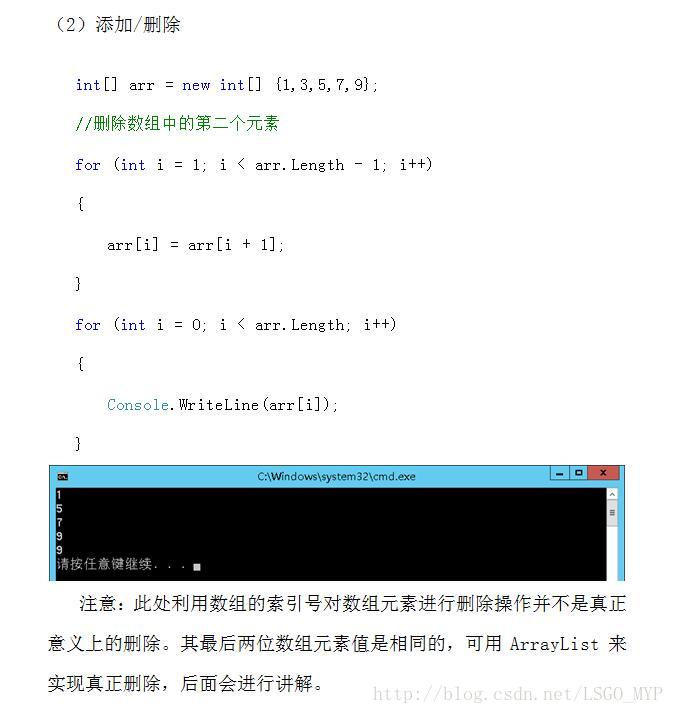 （2）添加/删除

int[] arr = new int[] {1,3,5,7,9};

//删除数组中的第二个元素

for (int i = 1; i < arr.Length - 1; i++)

{

arr[i] = arr[i + 1];

}

for (int i = 0; i < arr.Length; i++)

{

Console.WriteLine(arr[i]);

}

C:\Windows\system32\cmd.exe

1
5
7
9
9
请按任意键继续. . .

注意：此处利用数组的索引号对数组元素进行删除操作并不是真正意义上的删除。其最后两位数组元素值是相同的，可用 ArrayList 来实现真正删除，后面会进行讲解。

http://blog.csdn.net/LSGO_MYP